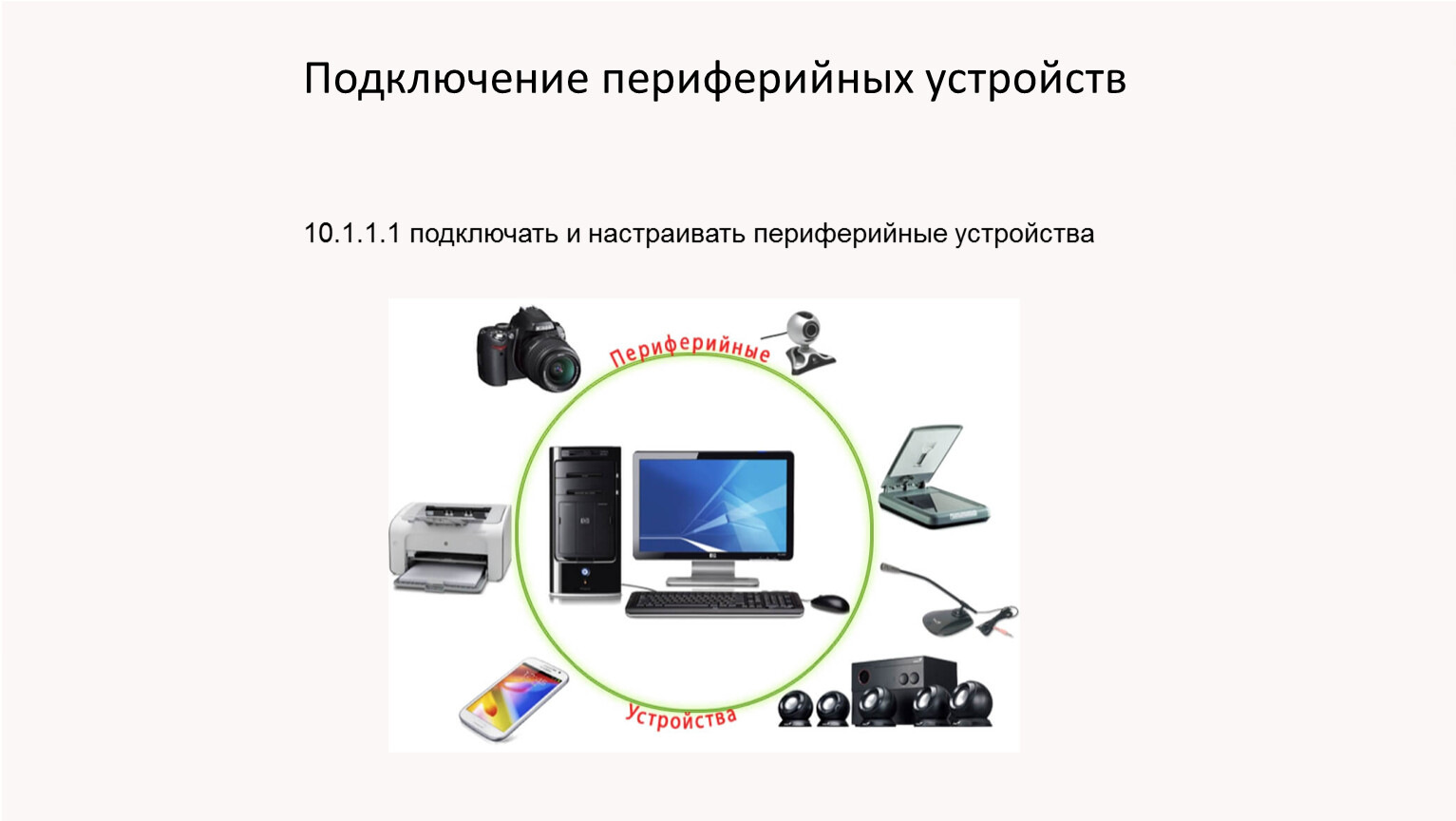 Подключение периферийных устройств

10.1.1.1 подключать и настраивать периферийные устройства

Периферийные

Устройства